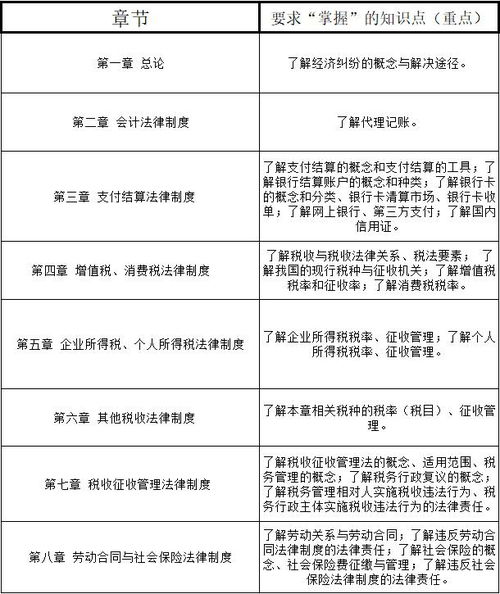 | 章节 | 要求“掌握”的知识点（重点） |
|---|---|
| 第一章 总论 | 了解经济纠纷的概念与解决途径。 |
| 第二章 会计法律制度 | 了解代理记账。 |
| 第三章 支付结算法律制度 | 了解支付结算的概念和支付结算的工具；了解银行结算账户的概念和种类；了解银行卡的概念和分类、银行卡清算市场、银行卡收单；了解网上银行、第三方支付；了解国内信用证。 |
| 第四章 增值税、消费税法律制度 | 了解税收与税收法律关系、税法要素； 了解我国的现行税种与征收机关；了解增值税税率和征收率；了解消费税税率。 |
| 第五章 企业所得税、个人所得税法律制度 | 了解企业所得税税率、征收管理；了解个人所得税税率、征收管理。 |
| 第六章 其他税收法律制度 | 了解本章相关税种的税率（税目）、征收管理。 |
| 第七章 税收征收管理法律制度 | 了解税收征收管理法的概念、适用范围、税务管理的概念；了解税务行政复议的概念；了解税务管理相对人实施税收违法行为、税务行政主体实施税收违法行为的法律责任。 |
| 第八章 劳动合同与社会保险法律制度 | 了解劳动关系与劳动合同；了解违反劳动合同法律制度的法律责任；了解社会保险的概念、社会保险费征缴与管理；了解违反社会保险法律制度的法律责任。 |